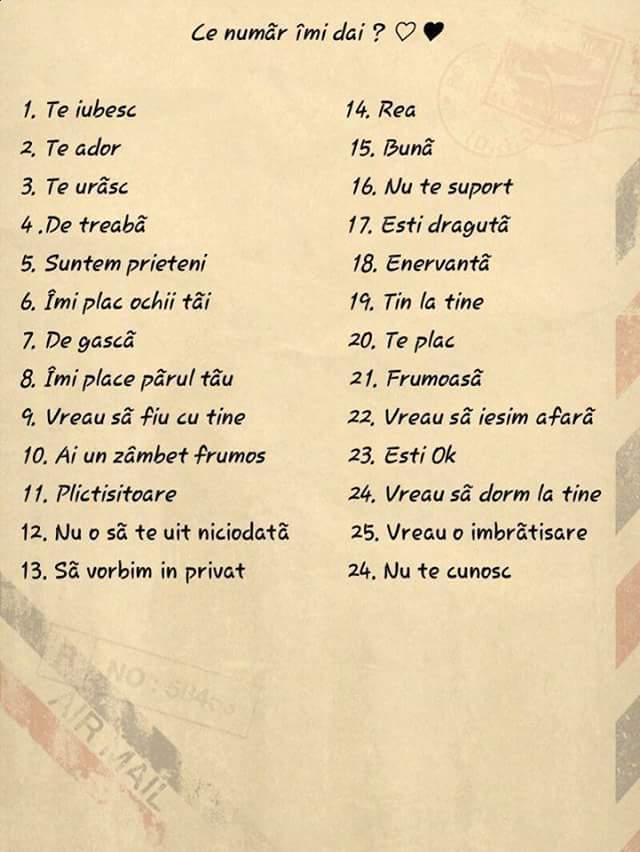 Ce numãr îmi dai ? ♡ ♥

1. Te iubesc
2. Te ador
3. Te urãsc
4 .De treabã
5. Suntem prieteni
6. Îmi plac ochii tãi
7. De gascã
8. Îmi place pãrul tãu
9. Vreau sã fiu cu tine
10. Ai un zâmbet frumos
11. Plictisitoare
12. Nu o sã te uit niciodatã
13. Sã vorbim in privat

14. Rea
15. Bunã
16. Nu te suport
17. Esti dragutã
18. Enervantã
19. Tin la tine
20. Te plac
21. Frumoasã
22. Vreau sã iesim afarã
23. Esti Ok
24. Vreau sã dorm la tine
25. Vreau o imbrãtisare
24. Nu te cunosc

AIR MAIL